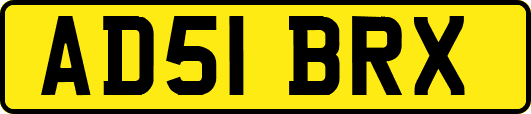 AD51 BRX